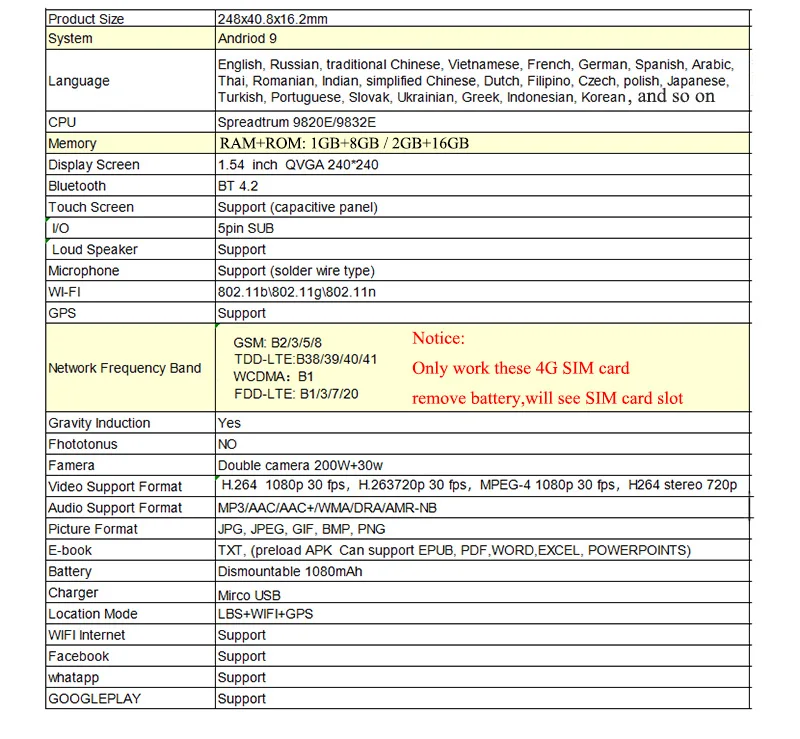 | Product Size | 248x40.8x16.2mm |
|---|---|
| System | Andriod 9 |
| Language | English, Russian, traditional Chinese, Vietnamese, French, German, Spanish, Arabic, Thai, Romanian, Indian, simplified Chinese, Dutch, Filipino, Czech, polish, Japanese, Turkish, Portuguese, Slovak, Ukrainian, Greek, Indonesian, Korean, and so on |
| CPU | Spreadtrum 9820E/9832E |
| Memory | RAM+ROM: 1GB+8GB / 2GB+16GB |
| Display Screen | 1.54 inch QVGA 240*240 |
| Bluetooth | BT 4.2 |
| Touch Screen | Support (capacitive panel) |
| I/O | 5pin SUB |
| Loud Speaker | Support |
| Microphone | Support (solder wire type) |
| WI-FI | 802.11b\802.11g\802.11n |
| GPS | Support |
| Network Frequency Band | GSM: B2/3/5/8 TDD-LTE:B38/39/40/41 WCDMA: B1 FDD-LTE: B1/3/7/20 Notice: Only work these 4G SIM card remove battery,will see SIM card slot |
| Gravity Induction | Yes |
| Fhototonus | NO |
| Famera | Double camera 200W+30w |
| Video Support Format | H.264 1080p 30 fps, H.263720p 30 fps, MPEG-4 1080p 30 fps, H264 stereo 720p |
| Audio Support Format | MP3/AAC/AAC+/WMA/DRA/AMR-NB |
| Picture Format | JPG, JPEG, GIF, BMP, PNG |
| E-book | TXT, (preload APK Can support EPUB, PDF,WORD,EXCEL, POWERPOINTS) |
| Battery | Dismountable 1080mAh |
| Charger | Mirco USB |
| Location Mode | LBS+WIFI+GPS |
| WIFI Internet | Support |
| Facebook | Support |
| whatapp | Support |
| GOOGLEPLAY | Support |